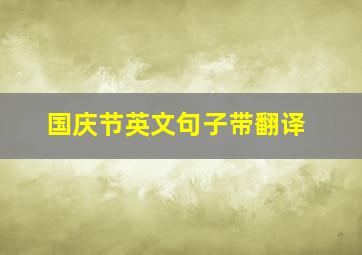 国庆节英文句子带翻译